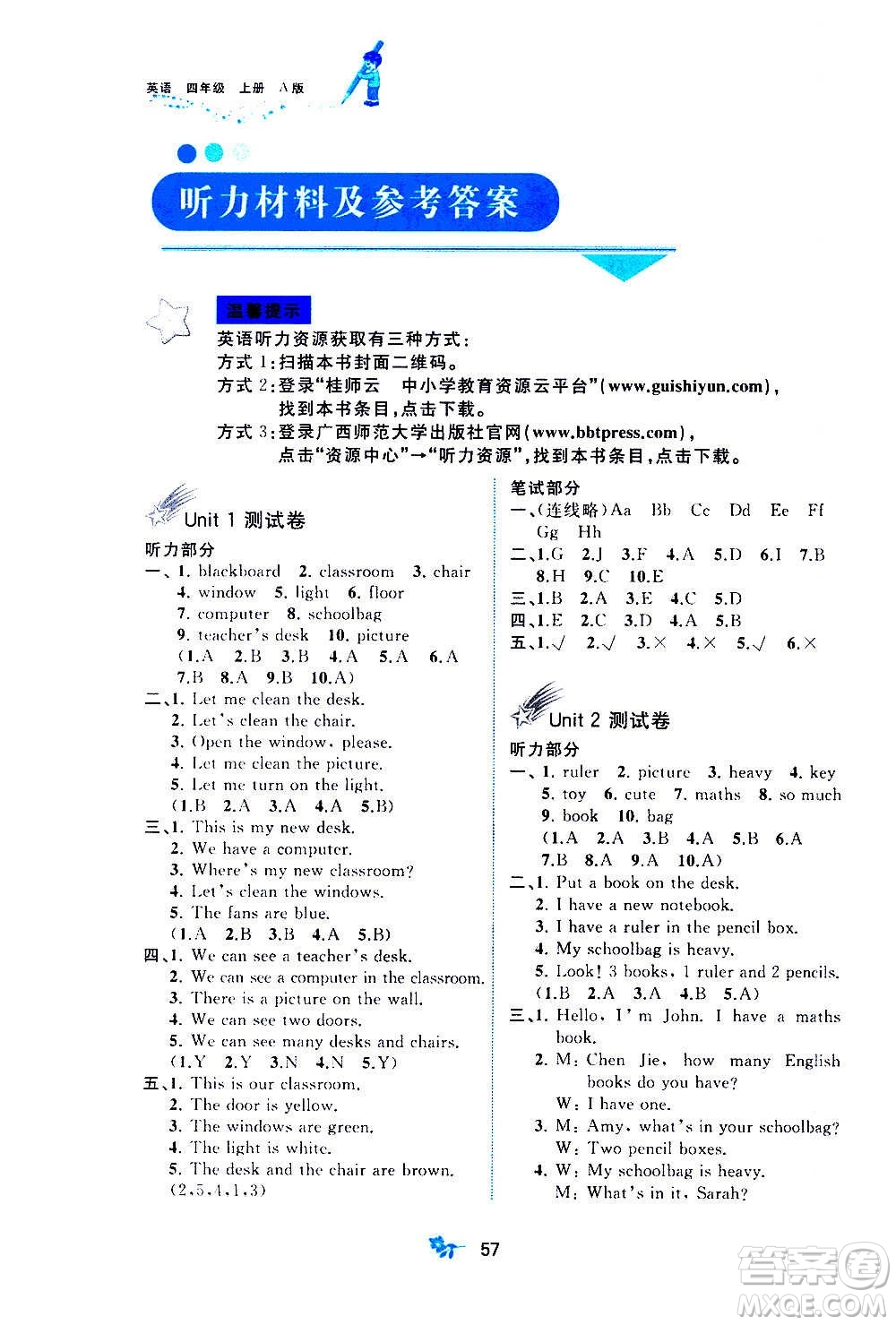 英语 四年级 上册 A版

听力材料及参考答案

温馨提示

英语听力资源获取有三种方式：
方式 1：扫描本书封面二维码。
方式 2：登录“桂师云 中小学教育资源云平台”(www.guishiyun.com)，找到本书条目，点击下载。
方式 3：登录广西师范大学出版社官网(www.bbtpress.com)，点击“资源中心”→“听力资源”，找到本书条目，点击下载。

Unit 1 测试卷

听力部分
一、1. blackboard 2. classroom 3. chair 4. window 5. light 6. floor 7. computer 8. schoolbag 9. teacher's desk 10. picture
(1.A 2.B 3.B 4.A 5.A 6.A 7.B 8.A 9.B 10.A)
二、1. Let me clean the desk.
2. Let's clean the chair.
3. Open the window, please.
4. Let me clean the picture.
5. Let me turn on the light.
(1.B 2.A 3.A 4.A 5.B)
三、1. This is my new desk.
2. We have a computer.
3. Where's my new classroom?
4. Let's clean the windows.
5. The fans are blue.
(1.A 2.B 3.B 4.A 5.B)
四、1. We can see a teacher's desk.
2. We can see a computer in the classroom.
3. There is a picture on the wall.
4. We can see two doors.
5. We can see many desks and chairs.
(1.Y 2.Y 3.N 4.N 5.Y)
五、1. This is our classroom.
2. The door is yellow.
3. The windows are green.
4. The light is white.
5. The desk and the chair are brown.
(2,5,4,1,3)

笔试部分
一、(连线略)Aa Bb Cc Dd Ee Ff Gg Hh
二、1.G 2.J 3.F 4.A 5.D 6.I 7.B 8.H 9.C 10.E
三、1.B 2.A 3.E 4.C 5.D
四、1.E 2.C 3.D 4.A 5.B
五、1.√ 2.√ 3.× 4.× 5.√ 6.×

Unit 2 测试卷

听力部分
一、1. ruler 2. picture 3. heavy 4. key 5. toy 6. cute 7. maths 8. so much 9. book 10. bag
(1.A 2.A 3.B 4.A 5.B 6.A 7.B 8.A 9.A 10.A)
二、1. Put a book on the desk.
2. I have a new notebook.
3. I have a ruler in the pencil box.
4. My schoolbag is heavy.
5. Look! 3 books, 1 ruler and 2 pencils.
(1.B 2.A 3.A 4.B 5.A)
三、1. Hello, I'm John. I have a maths book.
2. M: Chen Jie, how many English books do you have?
W: I have one.
3. M: Amy, what's in your schoolbag?
W: Two pencil boxes.
4. W: My schoolbag is heavy.
M: What's in it, Sarah?

57